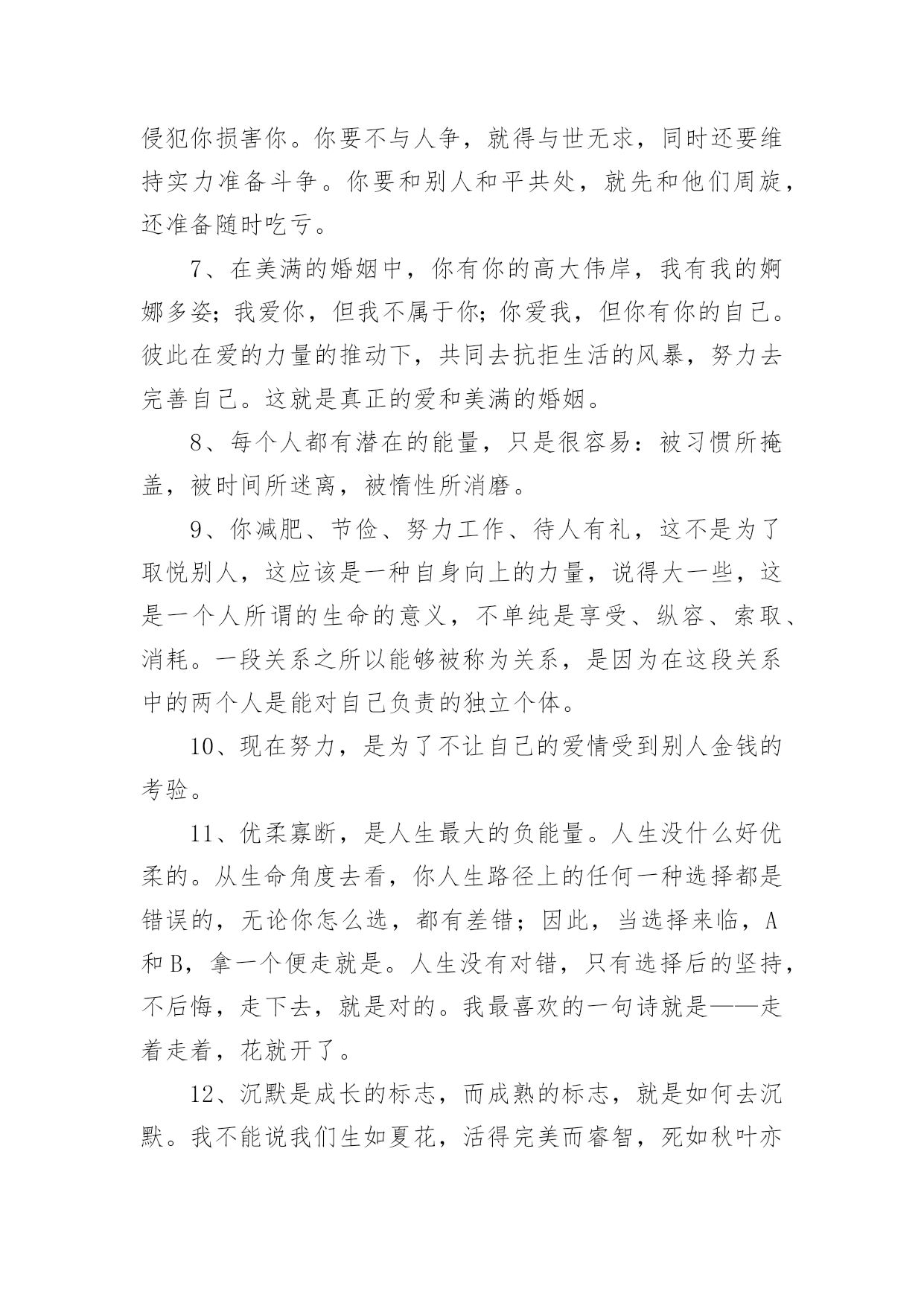 侵犯你损害你。你要不与人争，就得与世无求，同时还要维持实力准备斗争。你要和别人和平共处，就先和他们周旋，还准备随时吃亏。

7、在美满的婚姻中，你有你的高大伟岸，我有我的婀娜多姿；我爱你，但我不属于你；你爱我，但你有你的自己。彼此在爱的力量的推动下，共同去抗拒生活的风暴，努力去完善自己。这就是真正的爱和美满的婚姻。

8、每个人都有潜在的能量，只是很容易：被习惯所掩盖，被时间所迷离，被惰性所消磨。

9、你减肥、节俭、努力工作、待人有礼，这不是为了取悦别人，这应该是一种自身向上的力量，说得大一些，这是一个人所谓的生命的意义，不单纯是享受、纵容、索取、消耗。一段关系之所以能够被称为关系，是因为在这段关系中的两个人是能对自己负责的独立个体。

10、现在努力，是为了不让自己的爱情受到别人金钱的考验。

11、优柔寡断，是人生最大的负能量。人生没什么好优柔的。从生命角度去看，你人生路径上的任何一种选择都是错误的，无论你怎么选，都有差错；因此，当选择来临，A和B，拿一个便走就是。人生没有对错，只有选择后的坚持，不后悔，走下去，就是对的。我最喜欢的一句诗就是——走着走着，花就开了。

12、沉默是成长的标志，而成熟的标志，就是如何去沉默。我不能说我们生如夏花，活得完美而睿智，死如秋叶亦